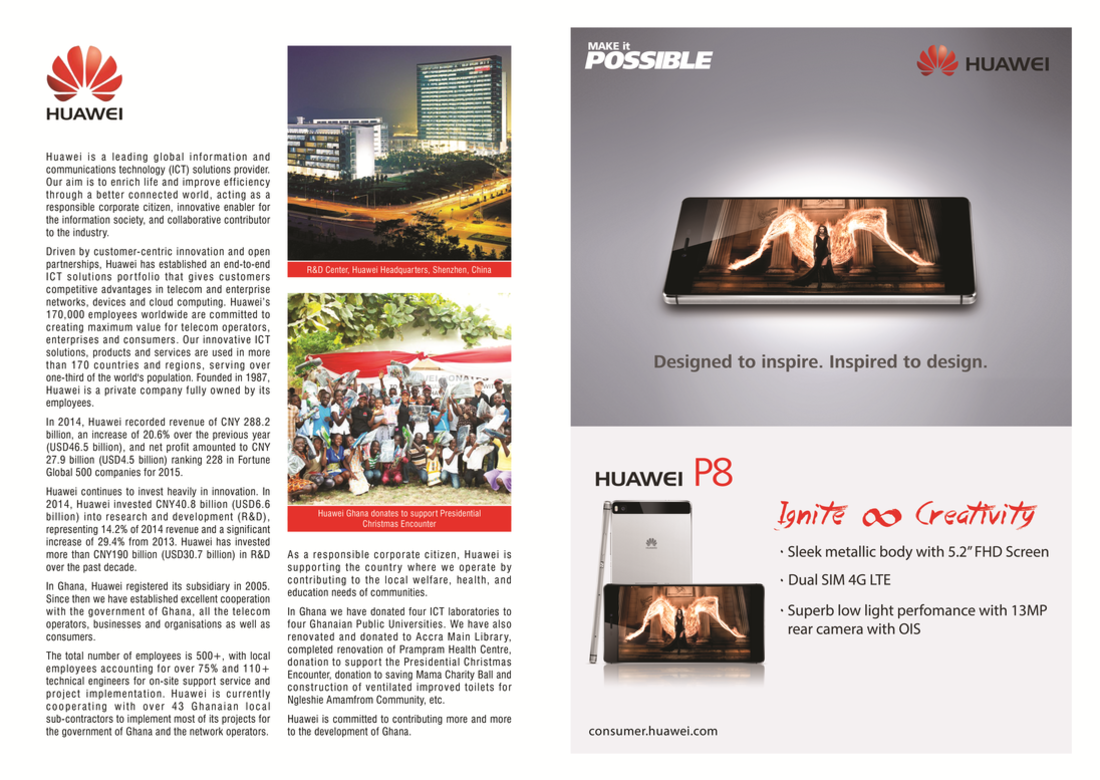 HUAWEI

Huawei is a leading global information and communications technology (ICT) solutions provider. Our aim is to enrich life and improve efficiency through a better connected world, acting as a responsible corporate citizen, innovative enabler for the information society, and collaborative contributor to the industry.

Driven by customer-centric innovation and open partnerships, Huawei has established an end-to-end ICT solutions portfolio that gives customers competitive advantages in telecom and enterprise networks, devices and cloud computing. Huawei's 170,000 employees worldwide are committed to creating maximum value for telecom operators, enterprises and consumers. Our innovative ICT solutions, products and services are used in more than 170 countries and regions, serving over one-third of the world's population. Founded in 1987, Huawei is a private company fully owned by its employees.

In 2014, Huawei recorded revenue of CNY 288.2 billion, an increase of 20.6% over the previous year (USD46.5 billion), and net profit amounted to CNY 27.9 billion (USD4.5 billion) ranking 228 in Fortune Global 500 companies for 2015.

Huawei continues to invest heavily in innovation. In 2014, Huawei invested CNY40.8 billion (USD6.6 billion) into research and development (R&D), representing 14.2% of 2014 revenue and a significant increase of 29.4% from 2013. Huawei has invested more than CNY190 billion (USD30.7 billion) in R&D over the past decade.

In Ghana, Huawei registered its subsidiary in 2005. Since then we have established excellent cooperation with the government of Ghana, all the telecom operators, businesses and organisations as well as consumers.

The total number of employees is 500+, with local employees accounting for over 75% and 110+ technical engineers for on-site support service and project implementation. Huawei is currently cooperating with over 43 Ghanaian local sub-contractors to implement most of its projects for the government of Ghana and the network operators.

R&D Center, Huawei Headquarters, Shenzhen, China

Huawei Ghana donates to support Presidential Christmas Encounter

As a responsible corporate citizen, Huawei is supporting the country where we operate by contributing to the local welfare, health, and education needs of communities.

In Ghana we have donated four ICT laboratories to four Ghanaian Public Universities. We have also renovated and donated to Accra Main Library, completed renovation of Prampram Health Centre, donation to support the Presidential Christmas Encounter, donation to saving Mama Charity Ball and construction of ventilated improved toilets for Ngleshie Amamfrom Community, etc.

Huawei is committed to contributing more and more to the development of Ghana.

MAKE it POSSIBLE

HUAWEI

Designed to inspire. Inspired to design.

HUAWEI P8

Ignite ∞ Creativity

· Sleek metallic body with 5.2" FHD Screen

· Dual SIM 4G LTE

· Superb low light perfomance with 13MP rear camera with OIS

consumer.huawei.com